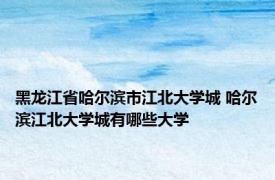 黑龙江省哈尔滨市江北大学城 哈尔滨江北大学城有哪些大学